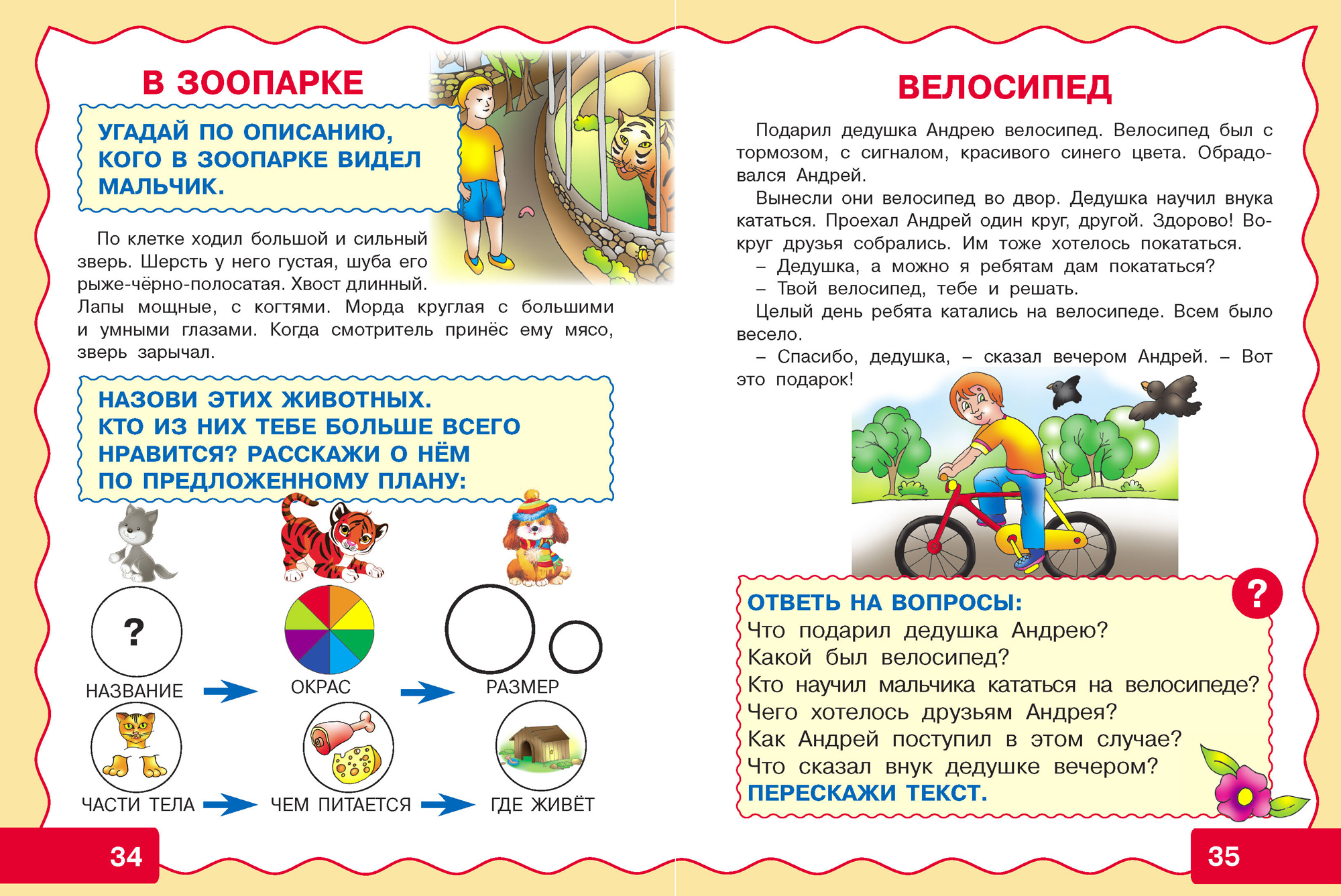 В ЗООПАРКЕ

УГАДАЙ ПО ОПИСАНИЮ, КОГО В ЗООПАРКЕ ВИДЕЛ МАЛЬЧИК.

По клетке ходил большой и сильный зверь. Шерсть у него густая, шуба его рыже-чёрно-полосатая. Хвост длинный. Лапы мощные, с когтями. Морда круглая с большими и умными глазами. Когда смотритель принёс ему мясо, зверь зарычал.

НАЗОВИ ЭТИХ ЖИВОТНЫХ. КТО ИЗ НИХ ТЕБЕ БОЛЬШЕ ВСЕГО НРАВИТСЯ? РАССКАЖИ О НЁМ ПО ПРЕДЛОЖЕННОМУ ПЛАНУ:

?

НАЗВАНИЕ

ОКРАС

РАЗМЕР

ЧАСТИ ТЕЛА

ЧЕМ ПИТАЕТСЯ

ГДЕ ЖИВЁТ

34

ВЕЛОСИПЕД

Подарил дедушка Андрею велосипед. Велосипед был с тормозом, с сигналом, красивого синего цвета. Обрадовался Андрей.

Вынесли они велосипед во двор. Дедушка научил внука кататься. Проехал Андрей один круг, другой. Здорово! Вокруг друзья собрались. Им тоже хотелось покататься.

– Дедушка, а можно я ребятам дам покататься?

– Твой велосипед, тебе и решать.

Целый день ребята катались на велосипеде. Всем было весело.

– Спасибо, дедушка, – сказал вечером Андрей. – Вот это подарок!

?

ОТВЕТЬ НА ВОПРОСЫ:
Что подарил дедушка Андрею?
Какой был велосипед?
Кто научил мальчика кататься на велосипеде?
Чего хотелось друзьям Андрея?
Как Андрей поступил в этом случае?
Что сказал внук дедушке вечером?
ПЕРЕСКАЖИ ТЕКСТ.

35